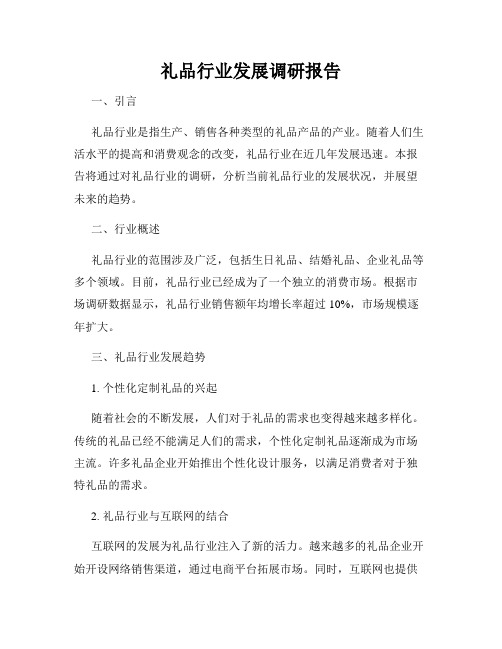 礼品行业发展调研报告

一、引言

礼品行业是指生产、销售各种类型的礼品产品的产业。随着人们生活水平的提高和消费观念的改变，礼品行业在近几年发展迅速。本报告将通过对礼品行业的调研，分析当前礼品行业的发展状况，并展望未来的趋势。

二、行业概述

礼品行业的范围涉及广泛，包括生日礼品、结婚礼品、企业礼品等多个领域。目前，礼品行业已经成为了一个独立的消费市场。根据市场调研数据显示，礼品行业销售额年均增长率超过 10%，市场规模逐年扩大。

三、礼品行业发展趋势

1. 个性化定制礼品的兴起

随着社会的不断发展，人们对于礼品的需求也变得越来越多样化。传统的礼品已经不能满足人们的需求，个性化定制礼品逐渐成为市场主流。许多礼品企业开始推出个性化设计服务，以满足消费者对于独特礼品的需求。

2. 礼品行业与互联网的结合

互联网的发展为礼品行业注入了新的活力。越来越多的礼品企业开始开设网络销售渠道，通过电商平台拓展市场。同时，互联网也提供